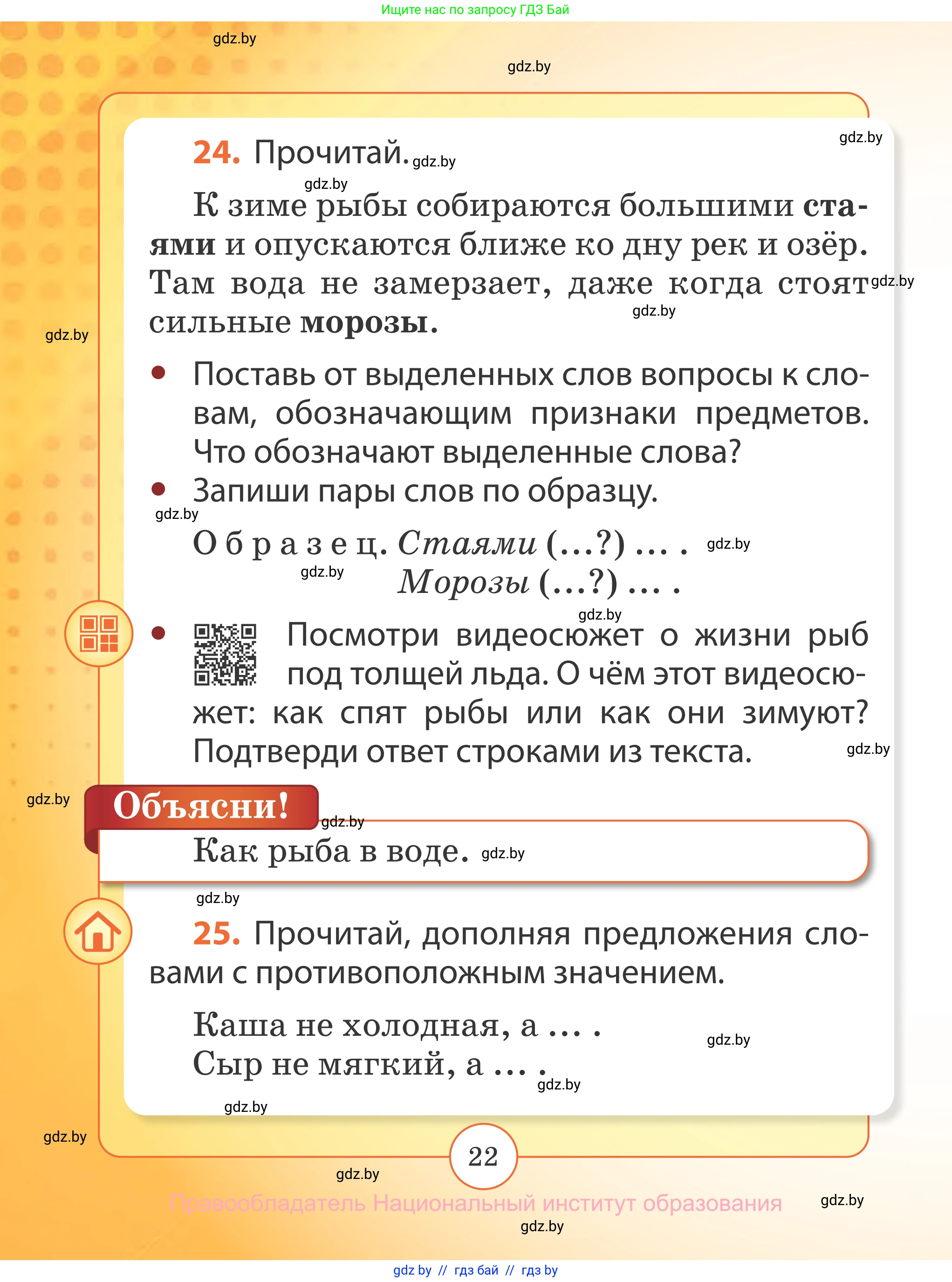 Ищите нас по запросу ГДЗ Бай

gdz.by

gdz.by

gdz.by

24. Прочитай. gdz.by

gdz.by

К зиме рыбы собираются большими стаями и опускаются ближе ко дну рек и озёр. Там вода не замерзает, даже когда стоят gdz.by сильные морозы. gdz.by

gdz.by

• Поставь от выделенных слов вопросы к словам, обозначающим признаки предметов. Что обозначают выделенные слова?

• Запиши пары слов по образцу.

gdz.by

Образец. Стаями (...?) ... . gdz.by

gdz.by Морозы (...?) ... .

gdz.by

• Посмотри видеосюжет о жизни рыб под толщей льда. О чём этот видеосюжет: как спят рыбы или как они зимуют? Подтверди ответ строками из текста. gdz.by

gdz.by

Объясни! gdz.by

Как рыба в воде. gdz.by

gdz.by

25. Прочитай, дополняя предложения словами с противоположным значением.

Каша не холодная, а ... . gdz.by

Сыр не мягкий, а ... . gdz.by

gdz.by

gdz.by

22

gdz.by

Правообладатель Национальный институт образования gdz.by

gdz.by

gdz by // гдз бай // гдз by